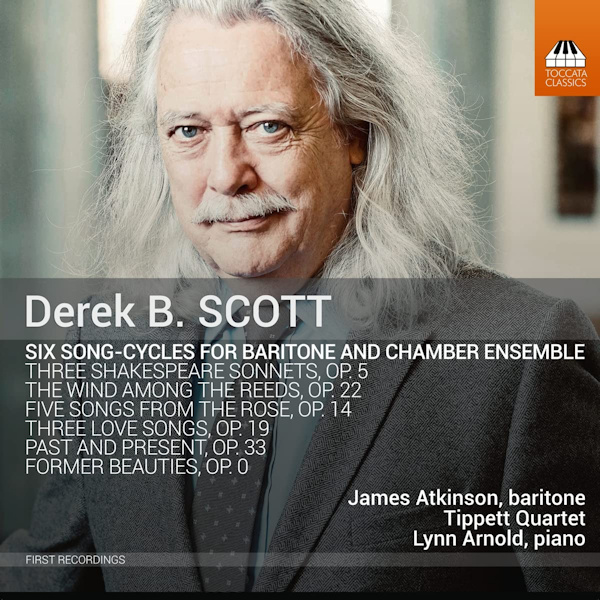 TOCCATA CLASSICS

Derek B. SCOTT

SIX SONG-CYCLES FOR BARITONE AND CHAMBER ENSEMBLE
THREE SHAKESPEARE SONNETS, OP. 5
THE WIND AMONG THE REEDS, OP. 22
FIVE SONGS FROM THE ROSE, OP. 14
THREE LOVE SONGS, OP. 19
PAST AND PRESENT, OP. 33
FORMER BEAUTIES, OP. 0

James Atkinson, baritone
Tippett Quartet
Lynn Arnold, piano

FIRST RECORDINGS